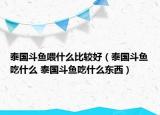 泰国斗鱼喂什么比较好（泰国斗鱼吃什么 泰国斗鱼吃什么东西）